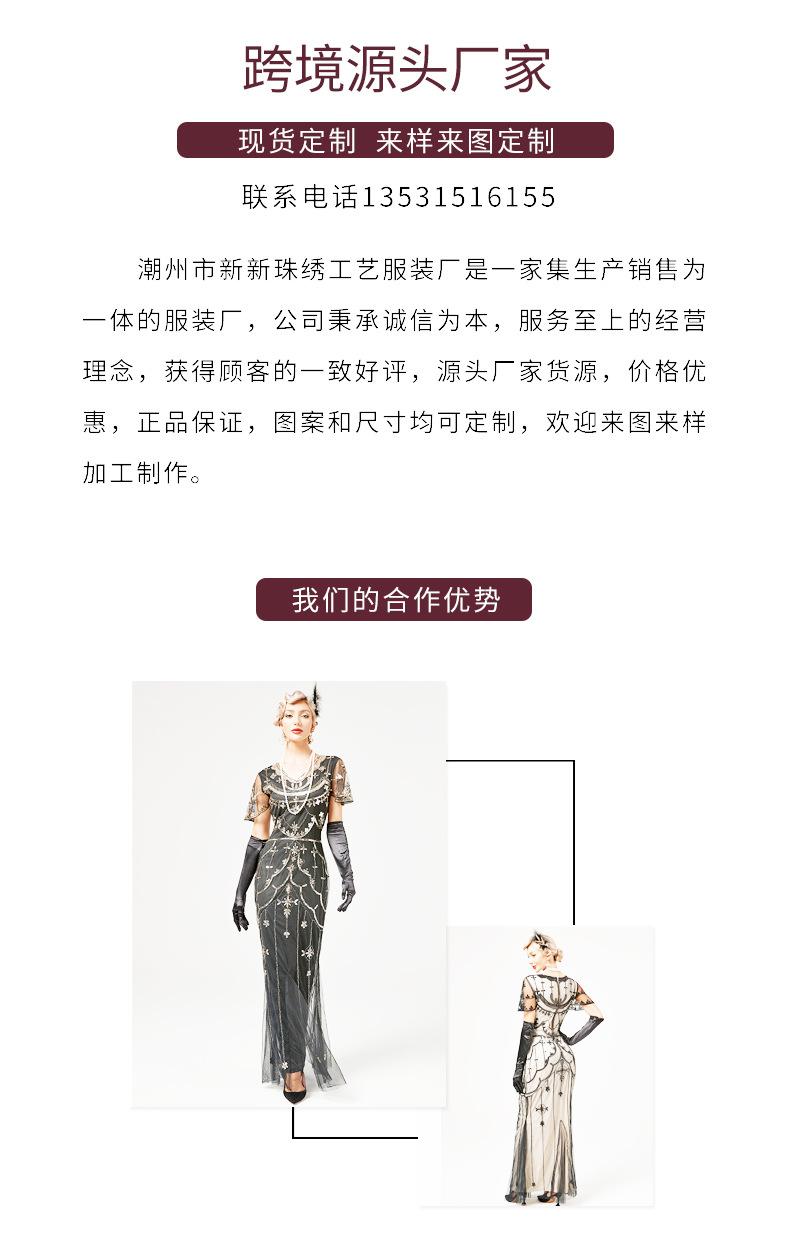 跨境源头厂家

现货定制 来样来图定制

联系电话13531516155

潮州市新新珠绣工艺服装厂是一家集生产销售为一体的服装厂，公司秉承诚信为本，服务至上的经营理念，获得顾客的一致好评，源头厂家货源，价格优惠，正品保证，图案和尺寸均可定制，欢迎来图来样加工制作。

我们的合作优势